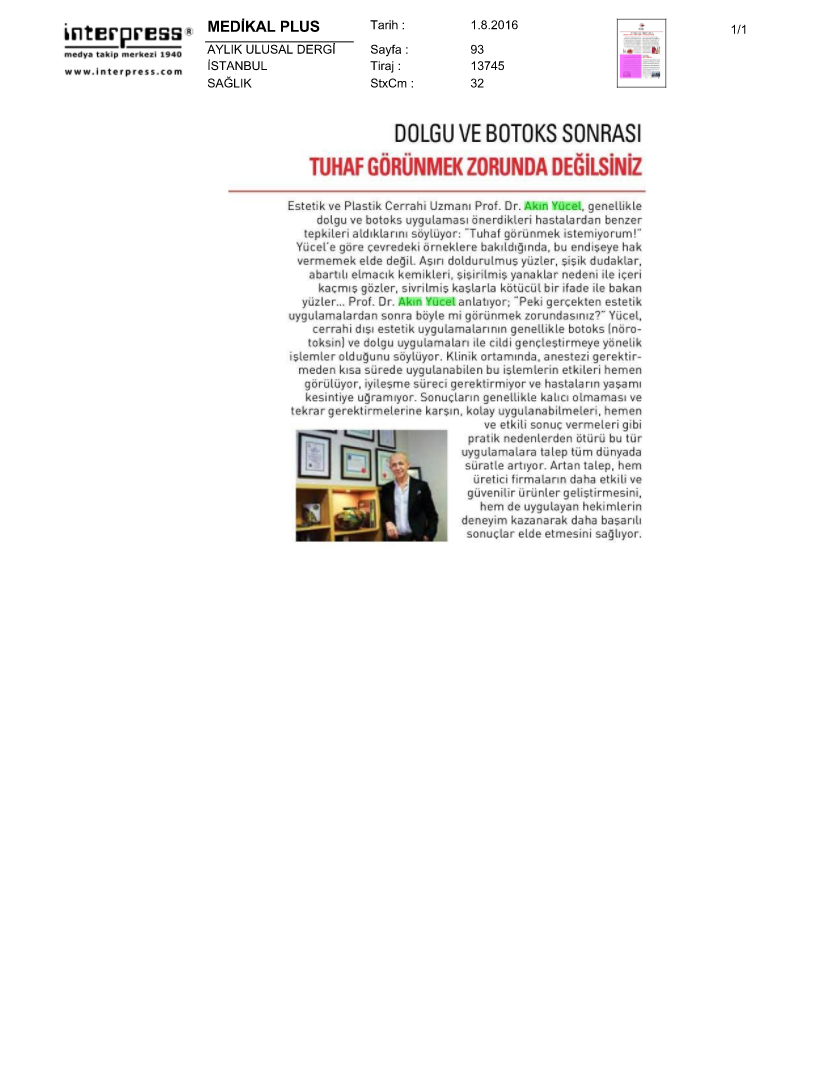 interpress®
medya takip merkezi 1940
www.interpress.com

MEDİKAL PLUS
AYLIK ULUSAL DERGİ
İSTANBUL
SAĞLIK

Tarih : 1.8.2016
Sayfa : 93
Tiraj : 13745
StxCm : 32

1/1

DOLGU VE BOTOKS SONRASI
TUHAF GÖRÜNMEK ZORUNDA DEĞİLSİNİZ

Estetik ve Plastik Cerrahi Uzmanı Prof. Dr. Akın Yücel, genellikle dolgu ve botoks uygulaması önerdikleri hastalardan benzer tepkileri aldıklarını söylüyor: "Tuhaf görünmek istemiyorum!" Yücel'e göre çevredeki örneklere bakıldığında, bu endişeye hak vermemek elde değil. Aşırı doldurulmuş yüzler, şişik dudaklar, abartılı elmacık kemikleri, şişirilmiş yanaklar nedeni ile içeri kaçmış gözler, sivrilmiş kaşlarla kötücül bir ifade ile bakan yüzler... Prof. Dr. Akın Yücel anlatıyor; "Peki gerçekten estetik uygulamalardan sonra böyle mi görünmek zorundasınız?" Yücel, cerrahi dışı estetik uygulamalarının genellikle botoks (nörotoksin) ve dolgu uygulamaları ile cildi gençleştirmeye yönelik işlemler olduğunu söylüyor. Klinik ortamında, anestezi gerektirmeden kısa sürede uygulanabilen bu işlemlerin etkileri hemen görülüyor, iyileşme süreci gerektirmiyor ve hastaların yaşamı kesintiye uğramıyor. Sonuçların genellikle kalıcı olmaması ve tekrar gerektirmelerine karşın, kolay uygulanabilmeleri, hemen ve etkili sonuç vermeleri gibi pratik nedenlerden ötürü bu tür uygulamalara talep tüm dünyada süratle artıyor. Artan talep, hem üretici firmaların daha etkili ve güvenilir ürünler geliştirmesini, hem de uygulayan hekimlerin deneyim kazanarak daha başarılı sonuçlar elde etmesini sağlıyor.